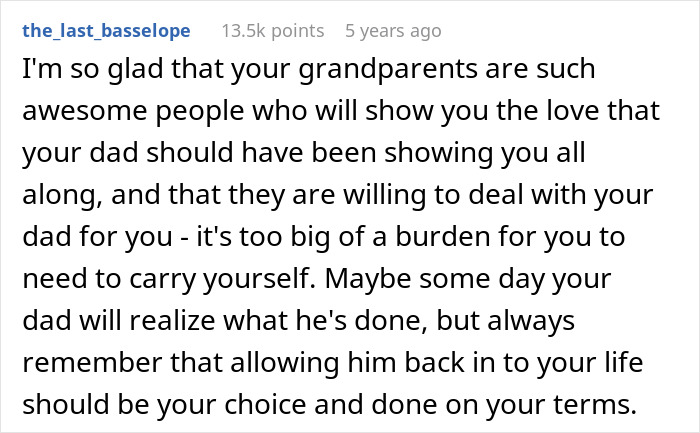 the_last_basselope 13.5k points 5 years ago

I'm so glad that your grandparents are such awesome people who will show you the love that your dad should have been showing you all along, and that they are willing to deal with your dad for you - it's too big of a burden for you to need to carry yourself. Maybe some day your dad will realize what he's done, but always remember that allowing him back in to your life should be your choice and done on your terms.